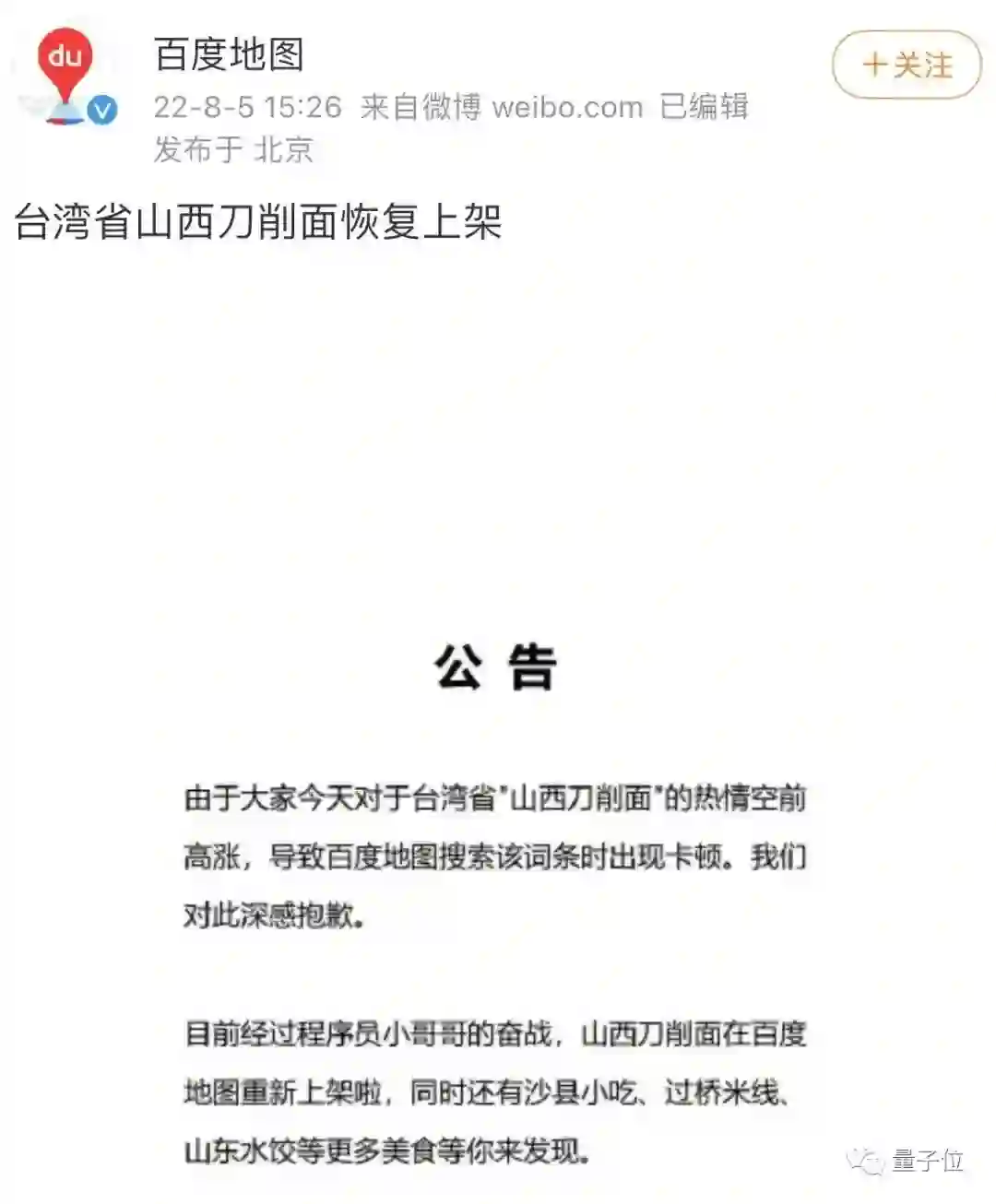 du

百度地图

22-8-5 15:26 来自微博 weibo.com 已编辑

发布于 北京

＋关注

台湾省山西刀削面恢复上架

公 告

由于大家今天对于台湾省"山西刀削面"的热情空前高涨，导致百度地图搜索该词条时出现卡顿。我们对此深感抱歉。

目前经过程序员小哥哥的奋战，山西刀削面在百度地图重新上架啦，同时还有沙县小吃、过桥米线、山东水饺等更多美食等你来发现。

量子位